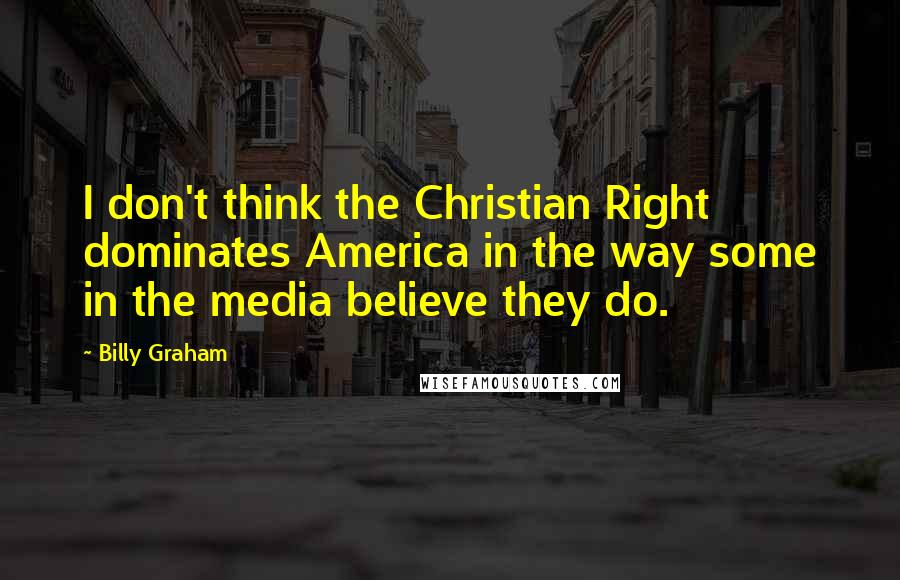 I don't think the Christian Right dominates America in the way some in the media believe they do.

~ Billy Graham

WISEFAMOUSQUOTES.COM